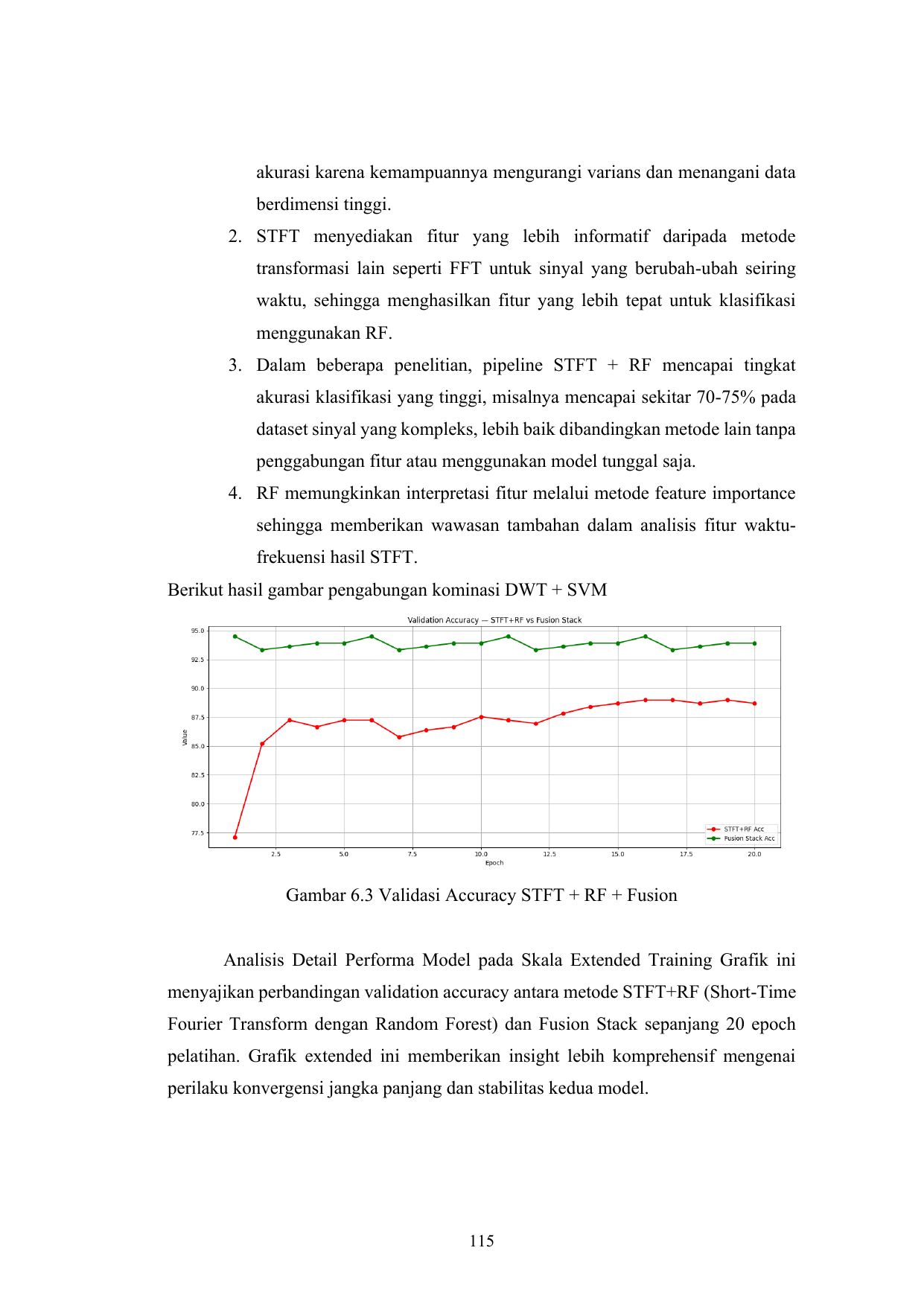 akurasi karena kemampuannya mengurangi varians dan menangani data berdimensi tinggi.

2. STFT menyediakan fitur yang lebih informatif daripada metode transformasi lain seperti FFT untuk sinyal yang berubah-ubah seiring waktu, sehingga menghasilkan fitur yang lebih tepat untuk klasifikasi menggunakan RF.

3. Dalam beberapa penelitian, pipeline STFT + RF mencapai tingkat akurasi klasifikasi yang tinggi, misalnya mencapai sekitar 70-75% pada dataset sinyal yang kompleks, lebih baik dibandingkan metode lain tanpa penggabungan fitur atau menggunakan model tunggal saja.

4. RF memungkinkan interpretasi fitur melalui metode feature importance sehingga memberikan wawasan tambahan dalam analisis fitur waktu-frekuensi hasil STFT.

Berikut hasil gambar pengabungan kominasi DWT + SVM

Validation Accuracy — STFT+RF vs Fusion Stack

95.0
92.5
90.0
87.5
85.0
82.5
80.0
77.5

Value

2.5 5.0 7.5 10.0 12.5 15.0 17.5 20.0

Epoch

STFT+RF Acc
Fusion Stack Acc

Gambar 6.3 Validasi Accuracy STFT + RF + Fusion

Analisis Detail Performa Model pada Skala Extended Training Grafik ini menyajikan perbandingan validation accuracy antara metode STFT+RF (Short-Time Fourier Transform dengan Random Forest) dan Fusion Stack sepanjang 20 epoch pelatihan. Grafik extended ini memberikan insight lebih komprehensif mengenai perilaku konvergensi jangka panjang dan stabilitas kedua model.

115